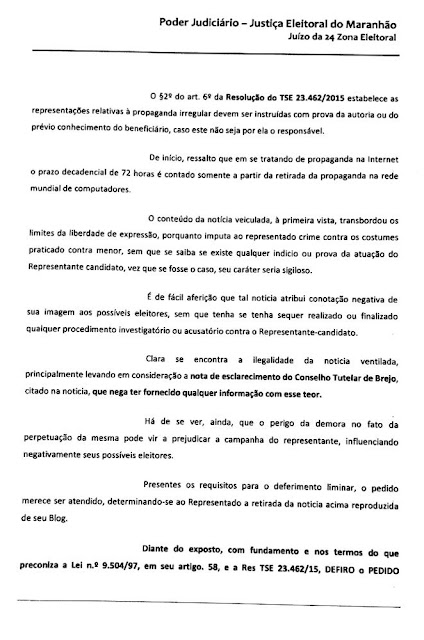 Poder Judiciário – Justiça Eleitoral do Maranhão
Juízo da 24 Zona Eleitoral

O §2º do art. 6º da Resolução do TSE 23.462/2015 estabelece as representações relativas à propaganda irregular devem ser instruídas com prova da autoria ou do prévio conhecimento do beneficiário, caso este não seja por ela o responsável.

De início, ressalto que em se tratando de propaganda na Internet o prazo decadencial de 72 horas é contado somente a partir da retirada da propaganda na rede mundial de computadores.

O conteúdo da notícia veiculada, à primeira vista, transbordou os limites da liberdade de expressão, porquanto imputa ao representado crime contra os costumes praticado contra menor, sem que se saiba se existe qualquer indício ou prova da atuação do Representante candidato, vez que se fosse o caso, seu caráter seria sigiloso.

É de fácil aferição que tal notícia atribui conotação negativa de sua imagem aos possíveis eleitores, sem que tenha se tenha sequer realizado ou finalizado qualquer procedimento investigatório ou acusatório contra o Representante-candidato.

Clara se encontra a ilegalidade da notícia ventilada, principalmente levando em consideração a nota de esclarecimento do Conselho Tutelar de Brejo, citado na notícia, que nega ter fornecido qualquer informação com esse teor.

Há de se ver, ainda, que o perigo da demora no fato da perpetuação da mesma pode vir a prejudicar a campanha do representante, influenciando negativamente seus possíveis eleitores.

Presentes os requisitos para o deferimento liminar, o pedido merece ser atendido, determinando-se ao Representado a retirada da notícia acima reproduzida de seu Blog.

Diante do exposto, com fundamento e nos termos do que preconiza a Lei n.º 9.504/97, em seu artigo. 58, e a Res TSE 23.462/15, DEFIRO o PEDIDO